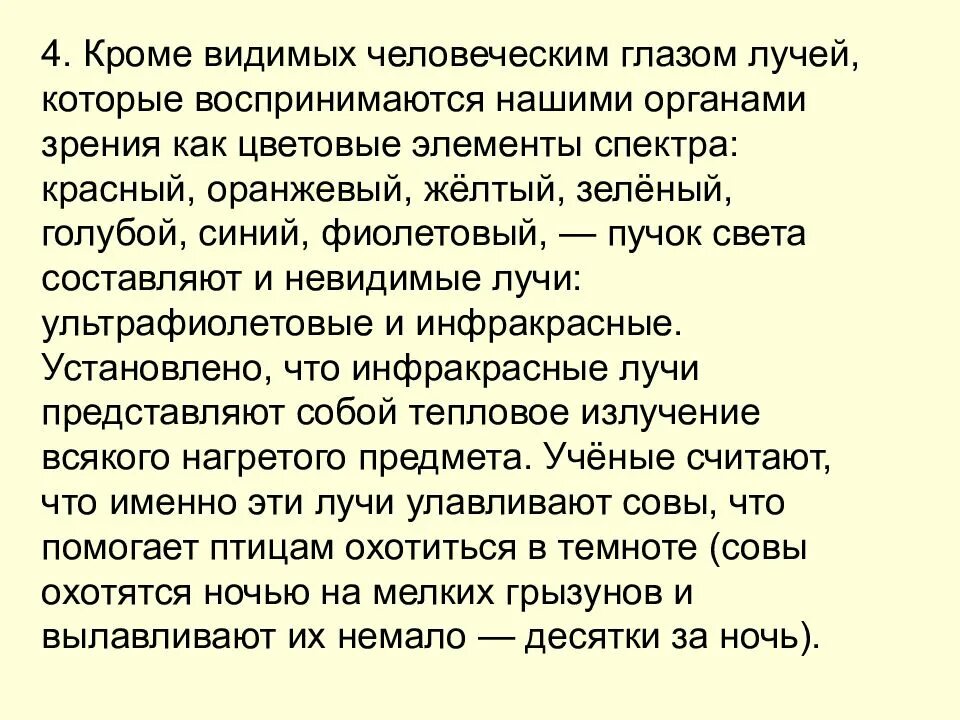 4. Кроме видимых человеческим глазом лучей, которые воспринимаются нашими органами зрения как цветовые элементы спектра: красный, оранжевый, жёлтый, зелёный, голубой, синий, фиолетовый, — пучок света составляют и невидимые лучи: ультрафиолетовые и инфракрасные. Установлено, что инфракрасные лучи представляют собой тепловое излучение всякого нагретого предмета. Учёные считают, что именно эти лучи улавливают совы, что помогает птицам охотиться в темноте (совы охотятся ночью на мелких грызунов и вылавливают их немало — десятки за ночь).